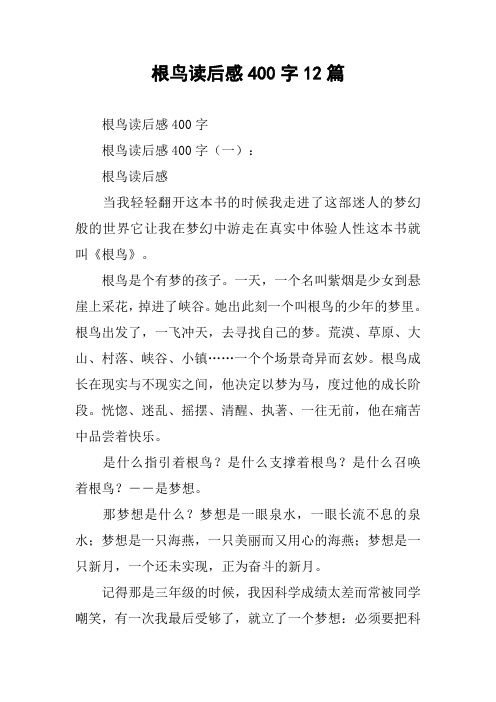 根鸟读后感400字12篇

根鸟读后感400字

根鸟读后感400字（一）：

根鸟读后感

当我轻轻翻开这本书的时候我走进了这部迷人的梦幻般的世界它让我在梦幻中游走在真实中体验人性这本书就叫《根鸟》。

根鸟是个有梦的孩子。一天，一个名叫紫烟是少女到悬崖上采花，掉进了峡谷。她出此刻一个叫根鸟的少年的梦里。根鸟出发了，一飞冲天，去寻找自己的梦。荒漠、草原、大山、村落、峡谷、小镇……一个个场景奇异而玄妙。根鸟成长在现实与不现实之间，他决定以梦为马，度过他的成长阶段。恍惚、迷乱、摇摆、清醒、执著、一往无前，他在痛苦中品尝着快乐。

是什么指引着根鸟？是什么支撑着根鸟？是什么召唤着根鸟？——是梦想。

那梦想是什么？梦想是一眼泉水，一眼长流不息的泉水；梦想是一只海燕，一只美丽而又用心的海燕；梦想是一只新月，一个还未实现，正为奋斗的新月。

记得那是三年级的时候，我因科学成绩太差而常被同学嘲笑，有一次我最后受够了，就立了一个梦想：必须要把科